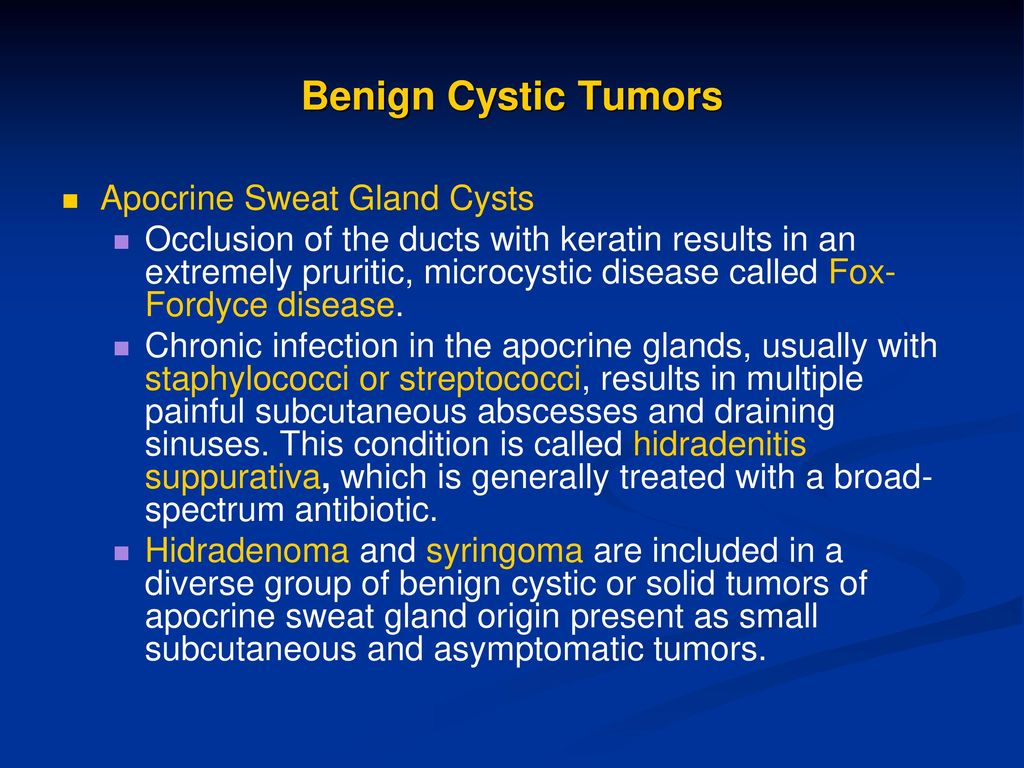 Benign Cystic Tumors

Apocrine Sweat Gland Cysts

Occlusion of the ducts with keratin results in an extremely pruritic, microcystic disease called Fox-Fordyce disease.

Chronic infection in the apocrine glands, usually with staphylococci or streptococci, results in multiple painful subcutaneous abscesses and draining sinuses. This condition is called hidradenitis suppurativa, which is generally treated with a broad-spectrum antibiotic.

Hidradenoma and syringoma are included in a diverse group of benign cystic or solid tumors of apocrine sweat gland origin present as small subcutaneous and asymptomatic tumors.